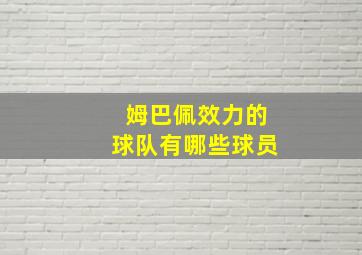 姆巴佩效力的
球队有哪些球员